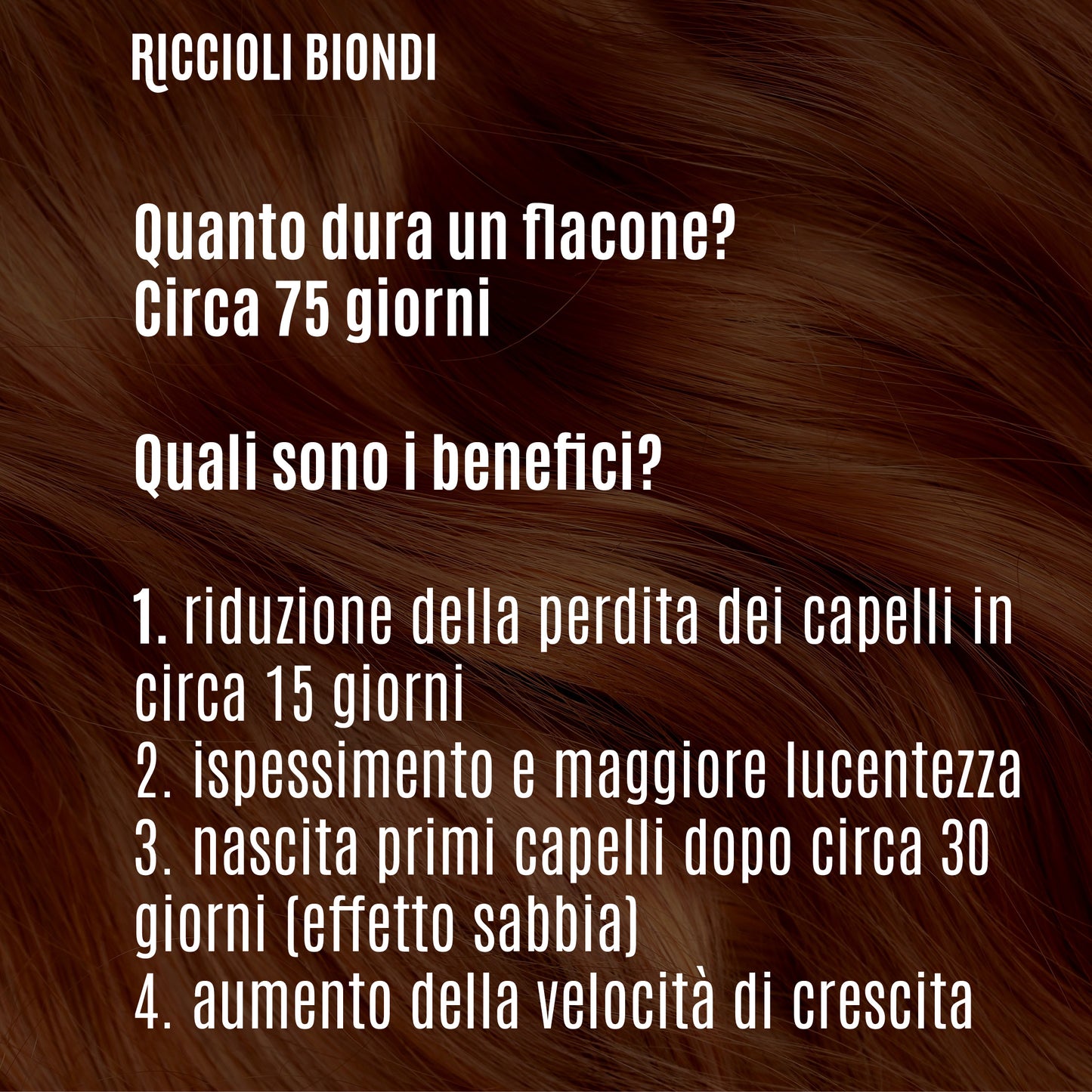 RICCIOLI BIONDI

Quanto dura un flacone?
Circa 75 giorni

Quali sono i benefici?

1. riduzione della perdita dei capelli in circa 15 giorni
2. ispessimento e maggiore lucentezza
3. nascita primi capelli dopo circa 30 giorni (effetto sabbia)
4. aumento della velocità di crescita